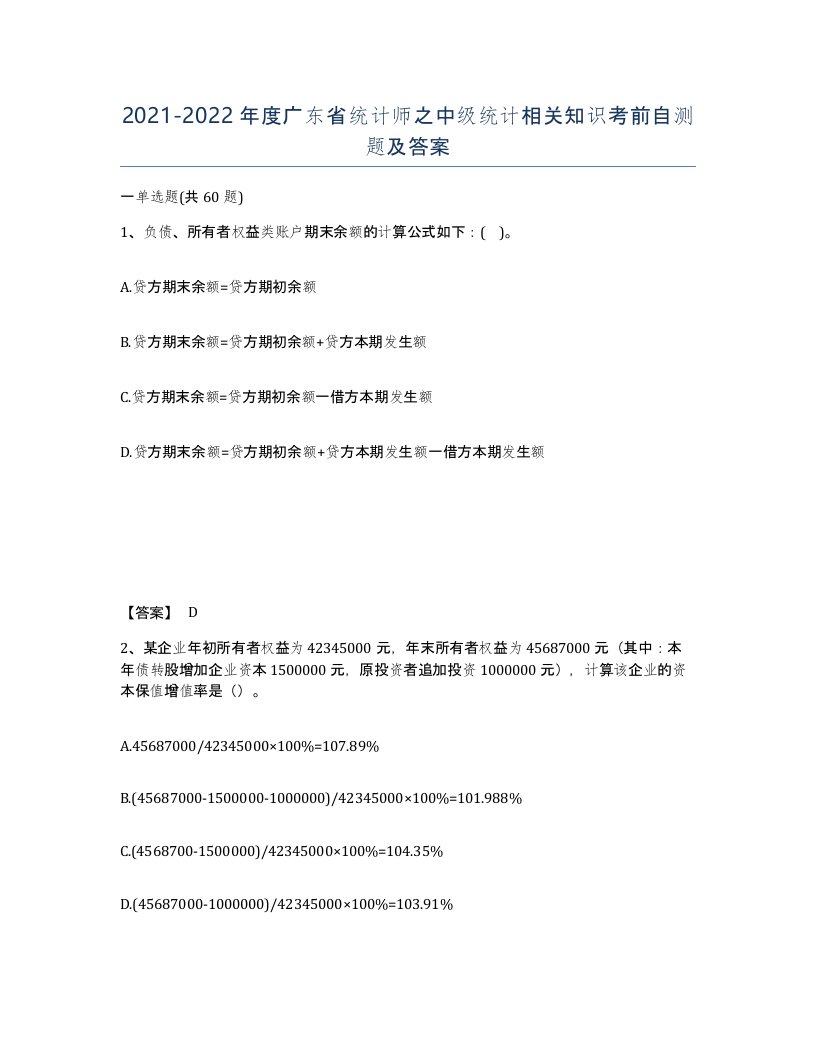 2021-2022年度广东省统计师之中级统计相关知识考前自测题及答案

一单选题(共60题)

1、负债、所有者权益类账户期末余额的计算公式如下：( )。

A.贷方期末余额=贷方期初余额

B.贷方期末余额=贷方期初余额+贷方本期发生额

C.贷方期末余额=贷方期初余额一借方本期发生额

D.贷方期末余额=贷方期初余额+贷方本期发生额一借方本期发生额

【答案】 D

2、某企业年初所有者权益为42345000元，年末所有者权益为45687000元（其中：本年债转股增加企业资本1500000元，原投资者追加投资1000000元），计算该企业的资本保值增值率是（）。

A.45687000/42345000×100%=107.89%

B.(45687000-1500000-1000000)/42345000×100%=101.988%

C.(4568700-1500000)/42345000×100%=104.35%

D.(45687000-1000000)/42345000×100%=103.91%